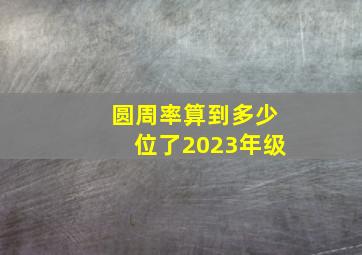 圆周率算到多少位了2023年级